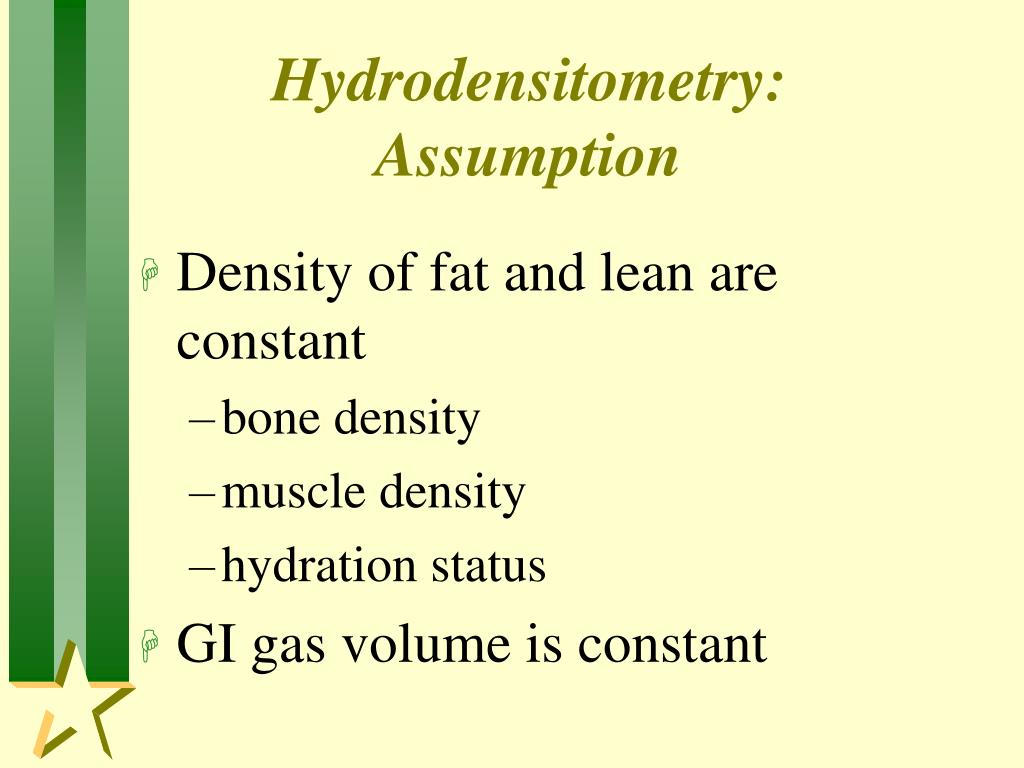 Hydrodensitometry: Assumption

Density of fat and lean are constant
– bone density
– muscle density
– hydration status

GI gas volume is constant